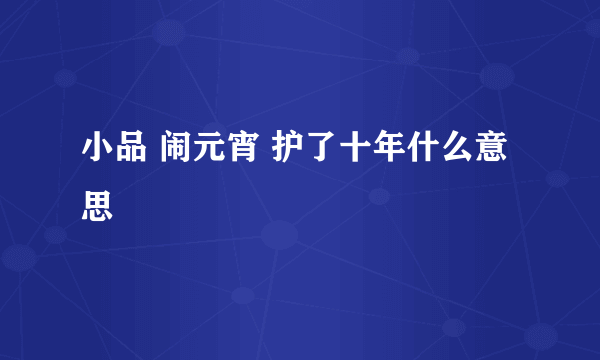 小品 闹元宵 护了十年什么意思